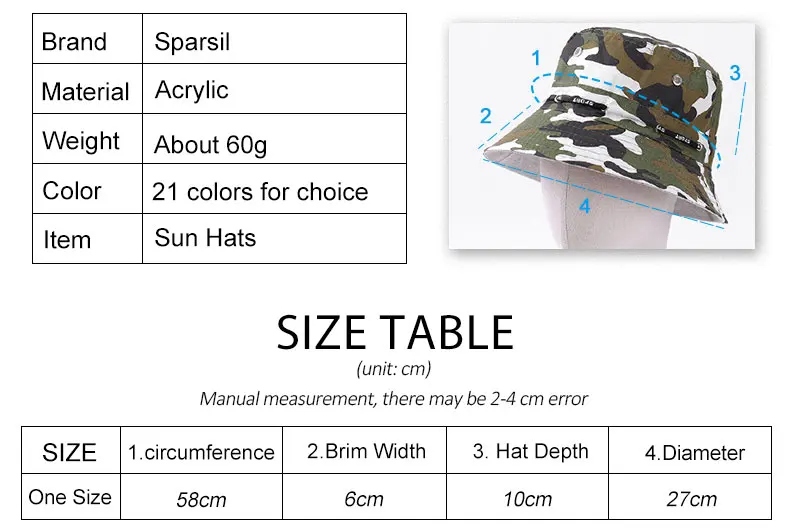 | Brand | Sparsil |
|---|---|
| Material | Acrylic |
| Weight | About 60g |
| Color | 21 colors for choice |
| Item | Sun Hats |

1
2
3
4

SIZE TABLE

(unit: cm)

Manual measurement, there may be 2-4 cm error

| SIZE | 1.circumference | 2.Brim Width | 3. Hat Depth | 4.Diameter |
|---|---|---|---|---|
| One Size | 58cm | 6cm | 10cm | 27cm |